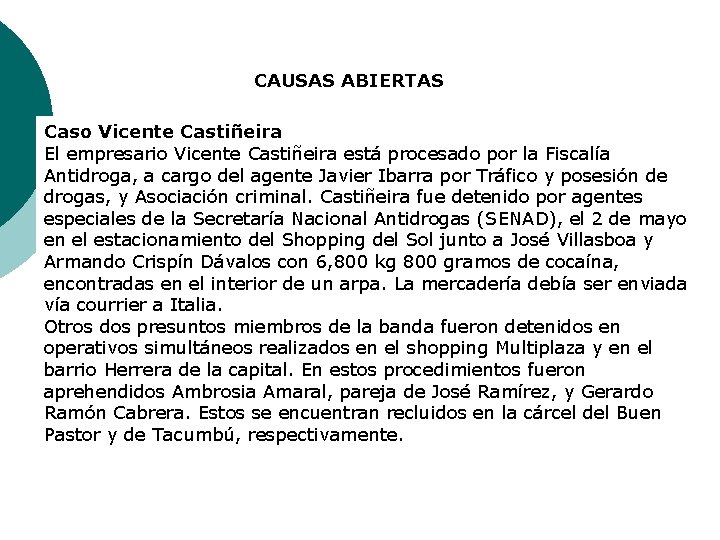 CAUSAS ABIERTAS

Caso Vicente Castiñeira
El empresario Vicente Castiñeira está procesado por la Fiscalía Antidroga, a cargo del agente Javier Ibarra por Tráfico y posesión de drogas, y Asociación criminal. Castiñeira fue detenido por agentes especiales de la Secretaría Nacional Antidrogas (SENAD), el 2 de mayo en el estacionamiento del Shopping del Sol junto a José Villasboa y Armando Crispín Dávalos con 6,800 kg 800 gramos de cocaína, encontradas en el interior de un arpa. La mercadería debía ser enviada vía courrier a Italia.
Otros dos presuntos miembros de la banda fueron detenidos en operativos simultáneos realizados en el shopping Multiplaza y en el barrio Herrera de la capital. En estos procedimientos fueron aprehendidos Ambrosia Amaral, pareja de José Ramírez, y Gerardo Ramón Cabrera. Estos se encuentran recluidos en la cárcel del Buen Pastor y de Tacumbú, respectivamente.